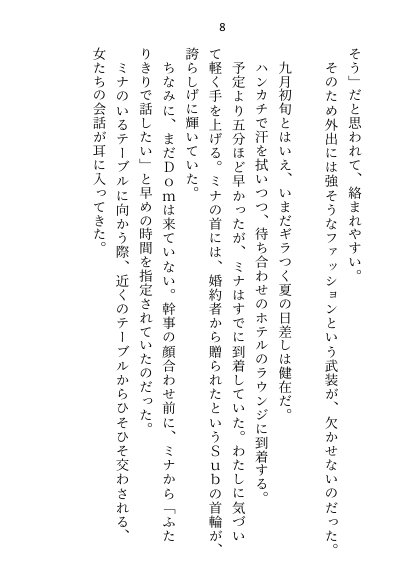 8

そう」だと思われて、絡まれやすい。
そのため外出には強そうなファッションという武装が、欠かせないのだった。

九月初旬とはいえ、いまだギラつく夏の日差しは健在だ。
ハンカチで汗を拭いつつ、待ち合わせのホテルのラウンジに到着する。
予定より五分ほど早かったが、ミナはすでに到着していた。わたしに気づいて軽く手を上げる。ミナの首には、婚約者から贈られたというＳｕｂの首輪が、誇らしげに輝いていた。
ちなみに、まだＤｏｍは来ていない。幹事の顔合わせ前に、ミナから「ふたりきりで話したい」と早めの時間を指定されていたのだった。
ミナのいるテーブルに向かう際、近くのテーブルからひそひそ交わされる、女たちの会話が耳に入ってきた。